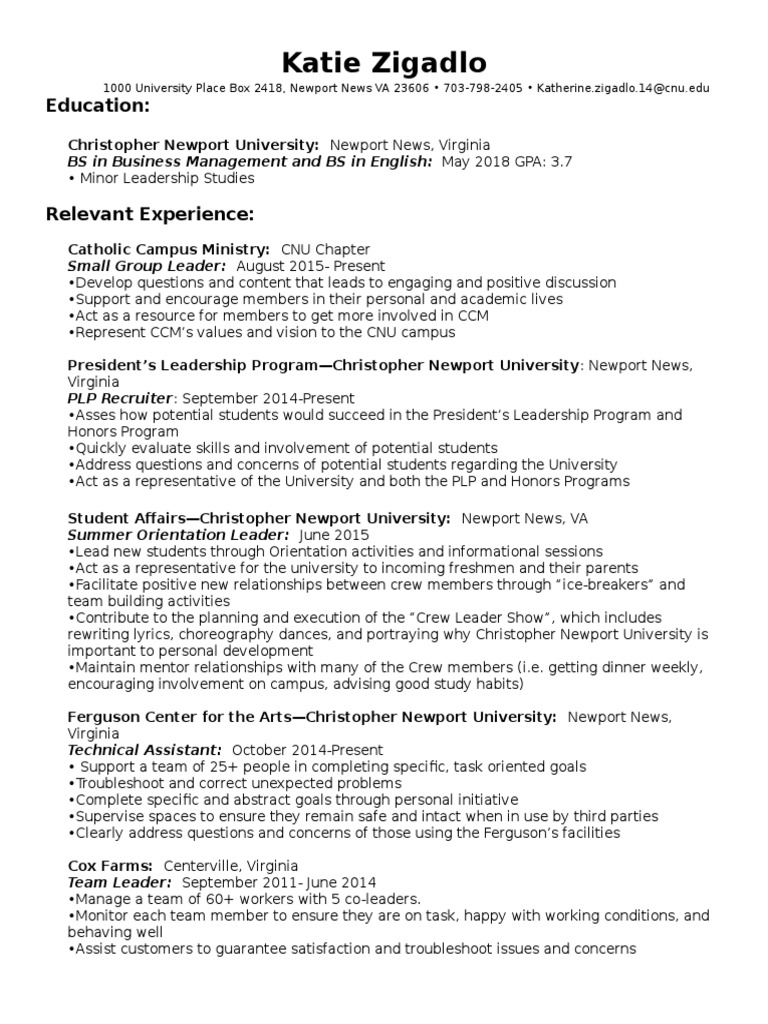 Katie Zigadlo
1000 University Place Box 2418, Newport News VA 23606 • 703-798-2405 • Katherine.zigadlo.14@cnu.edu

Education:

Christopher Newport University: Newport News, Virginia
BS in Business Management and BS in English: May 2018 GPA: 3.7
• Minor Leadership Studies

Relevant Experience:

Catholic Campus Ministry: CNU Chapter
Small Group Leader: August 2015- Present
•Develop questions and content that leads to engaging and positive discussion
•Support and encourage members in their personal and academic lives
•Act as a resource for members to get more involved in CCM
•Represent CCM's values and vision to the CNU campus

President's Leadership Program—Christopher Newport University: Newport News, Virginia
PLP Recruiter: September 2014-Present
•Asses how potential students would succeed in the President's Leadership Program and Honors Program
•Quickly evaluate skills and involvement of potential students
•Address questions and concerns of potential students regarding the University
•Act as a representative of the University and both the PLP and Honors Programs

Student Affairs—Christopher Newport University: Newport News, VA
Summer Orientation Leader: June 2015
•Lead new students through Orientation activities and informational sessions
•Act as a representative for the university to incoming freshmen and their parents
•Facilitate positive new relationships between crew members through "ice-breakers" and team building activities
•Contribute to the planning and execution of the "Crew Leader Show", which includes rewriting lyrics, choreography dances, and portraying why Christopher Newport University is important to personal development
•Maintain mentor relationships with many of the Crew members (i.e. getting dinner weekly, encouraging involvement on campus, advising good study habits)

Ferguson Center for the Arts—Christopher Newport University: Newport News, Virginia
Technical Assistant: October 2014-Present
• Support a team of 25+ people in completing specific, task oriented goals
•Troubleshoot and correct unexpected problems
•Complete specific and abstract goals through personal initiative
•Supervise spaces to ensure they remain safe and intact when in use by third parties
•Clearly address questions and concerns of those using the Ferguson's facilities

Cox Farms: Centerville, Virginia
Team Leader: September 2011- June 2014
•Manage a team of 60+ workers with 5 co-leaders.
•Monitor each team member to ensure they are on task, happy with working conditions, and behaving well
•Assist customers to guarantee satisfaction and troubleshoot issues and concerns